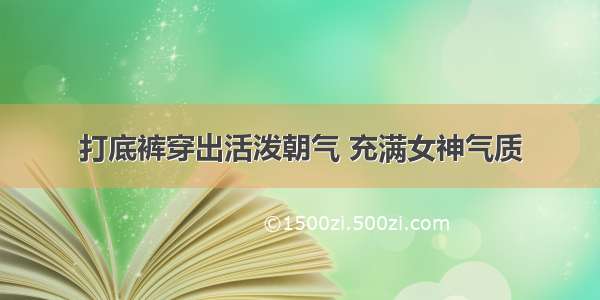 打底裤穿出活泼朝气 充满女神气质

©1500zi.500zi.com